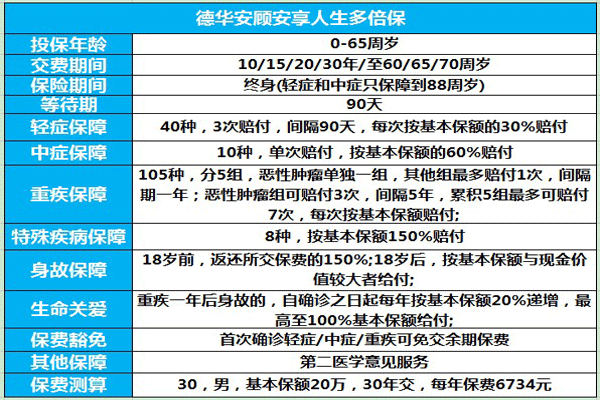 | 德华安顾安享人生多倍保 | |
|---|---|
| 投保年龄 | 0-65周岁 |
| 交费期间 | 10/15/20/30年/至60/65/70周岁 |
| 保险期间 | 终身(轻症和中症只保障到88周岁) |
| 等待期 | 90天 |
| 轻症保障 | 40种，3次赔付，间隔90天，每次按基本保额的30%赔付 |
| 中症保障 | 10种，单次赔付，按基本保额的60%赔付 |
| 重疾保障 | 105种，分5组，恶性肿瘤单独一组，其他组最多赔付1次，间隔期一年；恶性肿瘤组可赔付3次，间隔5年，累积5组最多可赔付7次，每次按基本保额赔付; |
| 特殊疾病保障 | 8种，按基本保额150%赔付 |
| 身故保障 | 18岁前，返还所交保费的150%;18岁后，按基本保额与现金价值较大者给付; |
| 生命关爱 | 重疾一年后身故的，自确诊之日起每年按基本保额20%递增，最高至100%基本保额给付; |
| 保费豁免 | 首次确诊轻症/中症/重疾可免交余期保费 |
| 其他保障 | 第二医学意见服务 |
| 保费测算 | 30，男，基本保额20万，30年交，每年保费6734元 |